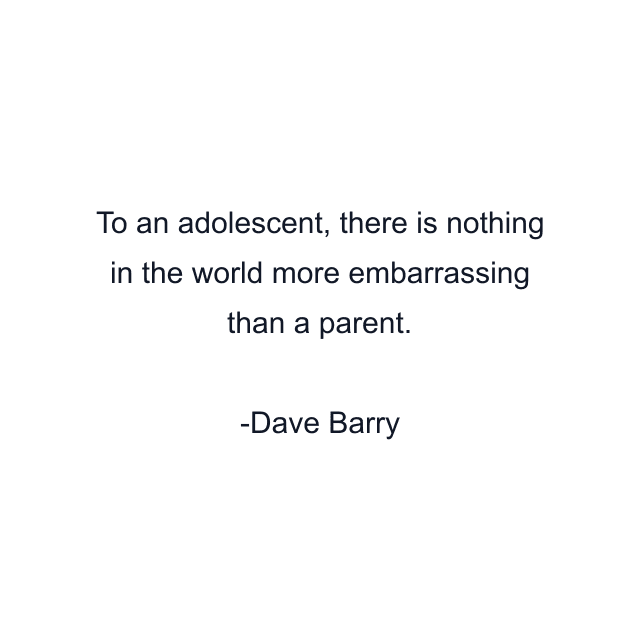 To an adolescent, there is nothing in the world more embarrassing than a parent.

-Dave Barry